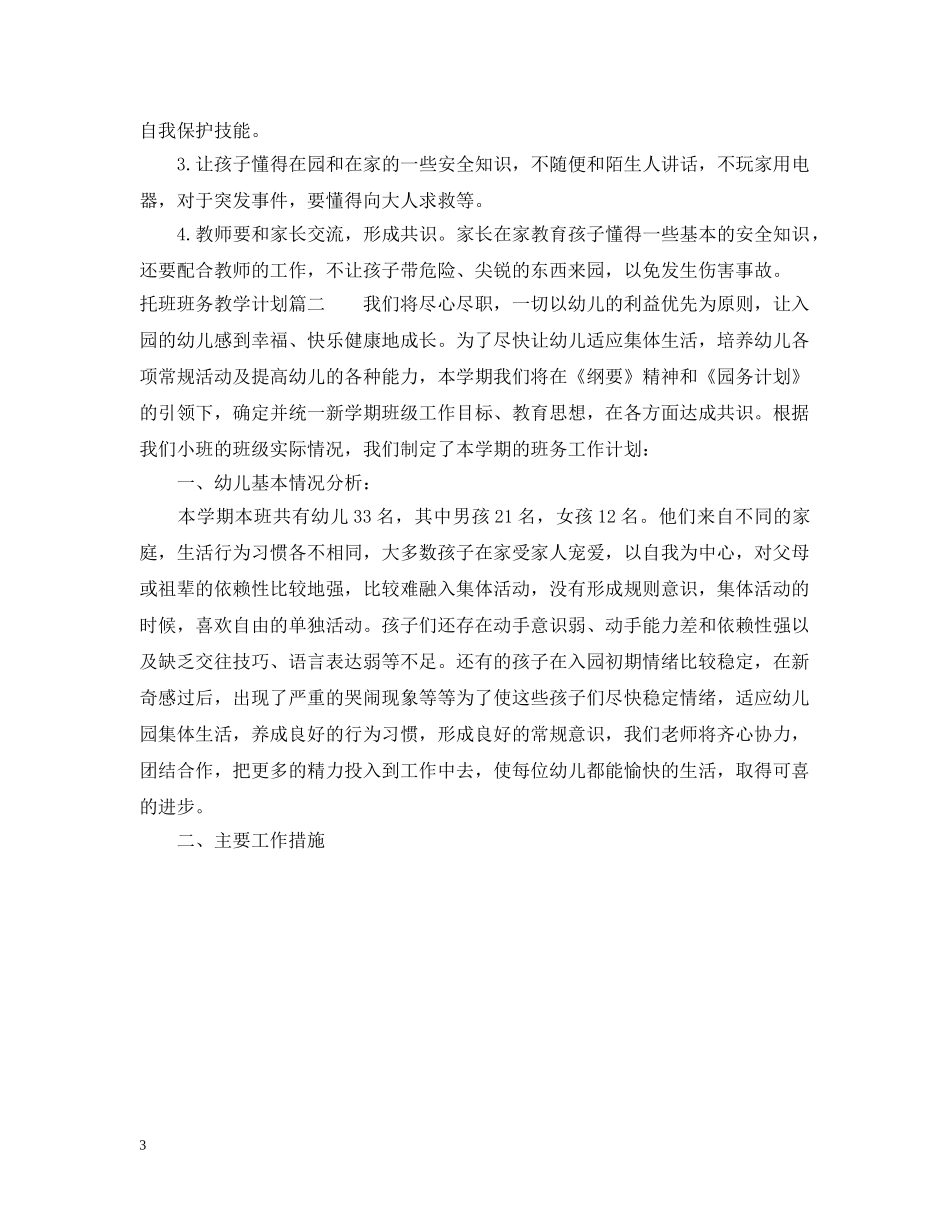 自我保护技能。

3.让孩子懂得在园和在家的一些安全知识，不随便和陌生人讲话，不玩家用电器，对于突发事件，要懂得向大人求救等。

4.教师要和家长交流，形成共识。家长在家教育孩子懂得一些基本的安全知识，还要配合教师的工作，不让孩子带危险、尖锐的东西来园，以免发生伤害事故。

托班班务教学计划篇二　　我们将尽心尽职，一切以幼儿的利益优先为原则，让入园的幼儿感到幸福、快乐健康地成长。为了尽快让幼儿适应集体生活，培养幼儿各项常规活动及提高幼儿的各种能力，本学期我们将在《纲要》精神和《园务计划》的引领下，确定并统一新学期班级工作目标、教育思想，在各方面达成共识。根据我们小班的班级实际情况，我们制定了本学期的班务工作计划：

一、幼儿基本情况分析：

本学期本班共有幼儿33名，其中男孩21名，女孩12名。他们来自不同的家庭，生活行为习惯各不相同，大多数孩子在家受家人宠爱，以自我为中心，对父母或祖辈的依赖性比较地强，比较难融入集体活动，没有形成规则意识，集体活动的时候，喜欢自由的单独活动。孩子们还存在动手意识弱、动手能力差和依赖性强以及缺乏交往技巧、语言表达弱等不足。还有的孩子在入园初期情绪比较稳定，在新奇感过后，出现了严重的哭闹现象等等为了使这些孩子们尽快稳定情绪，适应幼儿园集体生活，养成良好的行为习惯，形成良好的常规意识，我们老师将齐心协力，团结合作，把更多的精力投入到工作中去，使每位幼儿都能愉快的生活，取得可喜的进步。

二、主要工作措施

3